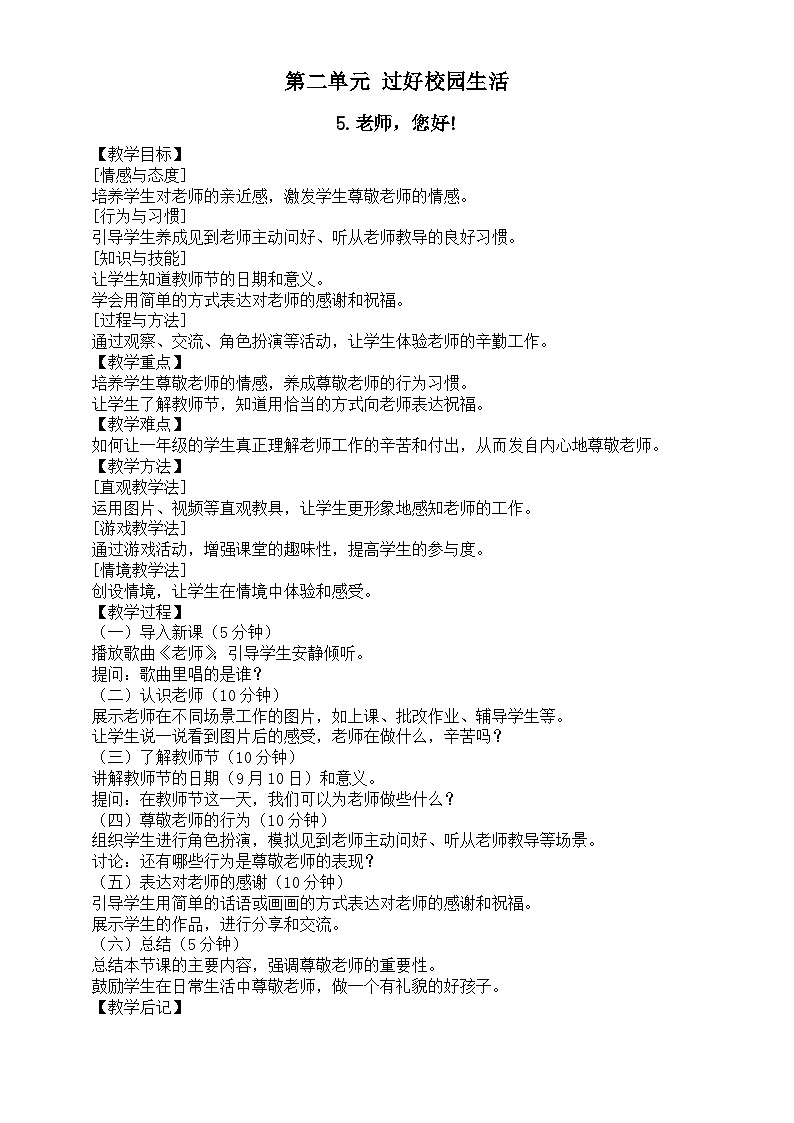 第二单元 过好校园生活

5.老师，您好!

【教学目标】
[情感与态度]
培养学生对老师的亲近感，激发学生尊敬老师的情感。
[行为与习惯]
引导学生养成见到老师主动问好、听从老师教导的良好习惯。
[知识与技能]
让学生知道教师节的日期和意义。
学会用简单的方式表达对老师的感谢和祝福。
[过程与方法]
通过观察、交流、角色扮演等活动，让学生体验老师的辛勤工作。
【教学重点】
培养学生尊敬老师的情感，养成尊敬老师的行为习惯。
让学生了解教师节，知道用恰当的方式向老师表达祝福。
【教学难点】
如何让一年级的学生真正理解老师工作的辛苦和付出，从而发自内心地尊敬老师。
【教学方法】
[直观教学法]
运用图片、视频等直观教具，让学生更形象地感知老师的工作。
[游戏教学法]
通过游戏活动，增强课堂的趣味性，提高学生的参与度。
[情境教学法]
创设情境，让学生在情境中体验和感受。
【教学过程】
（一）导入新课（5分钟）
播放歌曲《老师》 引导学生安静倾听。
提问：歌曲里唱的是谁？
（二）认识老师（10分钟）
展示老师在不同场景工作的图片，如上课、批改作业、辅导学生等。
让学生说一说看到图片后的感受，老师在做什么，辛苦吗？
（三）了解教师节（10分钟）
讲解教师节的日期（9月10日）和意义。
提问：在教师节这一天，我们可以为老师做些什么？
（四）尊敬老师的行为（10分钟）
组织学生进行角色扮演，模拟见到老师主动问好、听从老师教导等场景。
讨论：还有哪些行为是尊敬老师的表现？
（五）表达对老师的感谢（10分钟）
引导学生用简单的话语或画画的方式表达对老师的感谢和祝福。
展示学生的作品，进行分享和交流。
（六）总结（5分钟）
总结本节课的主要内容，强调尊敬老师的重要性。
鼓励学生在日常生活中尊敬老师，做一个有礼貌的好孩子。
【教学后记】